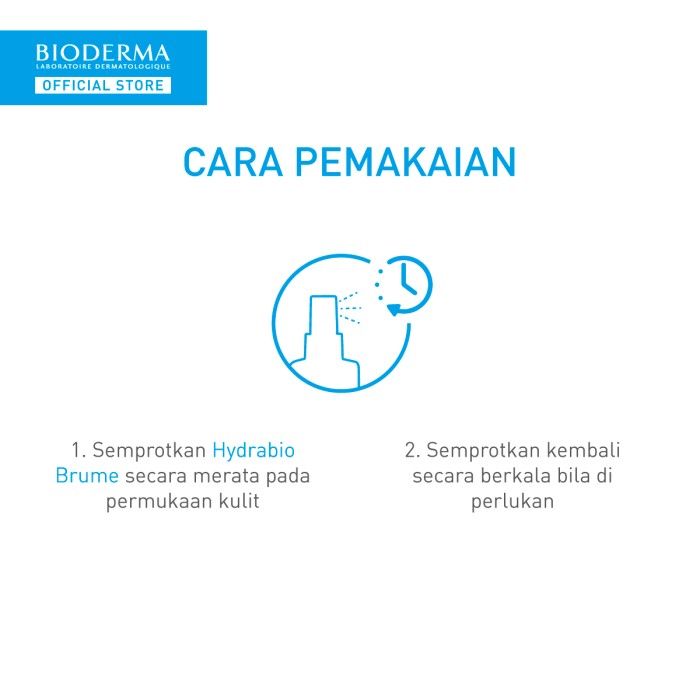 BIODERMA
LABORATOIRE DERMATOLOGIQUE
OFFICIAL STORE

CARA PEMAKAIAN

1. Semprotkan Hydrabio Brume secara merata pada permukaan kulit

2. Semprotkan kembali secara berkala bila di perlukan